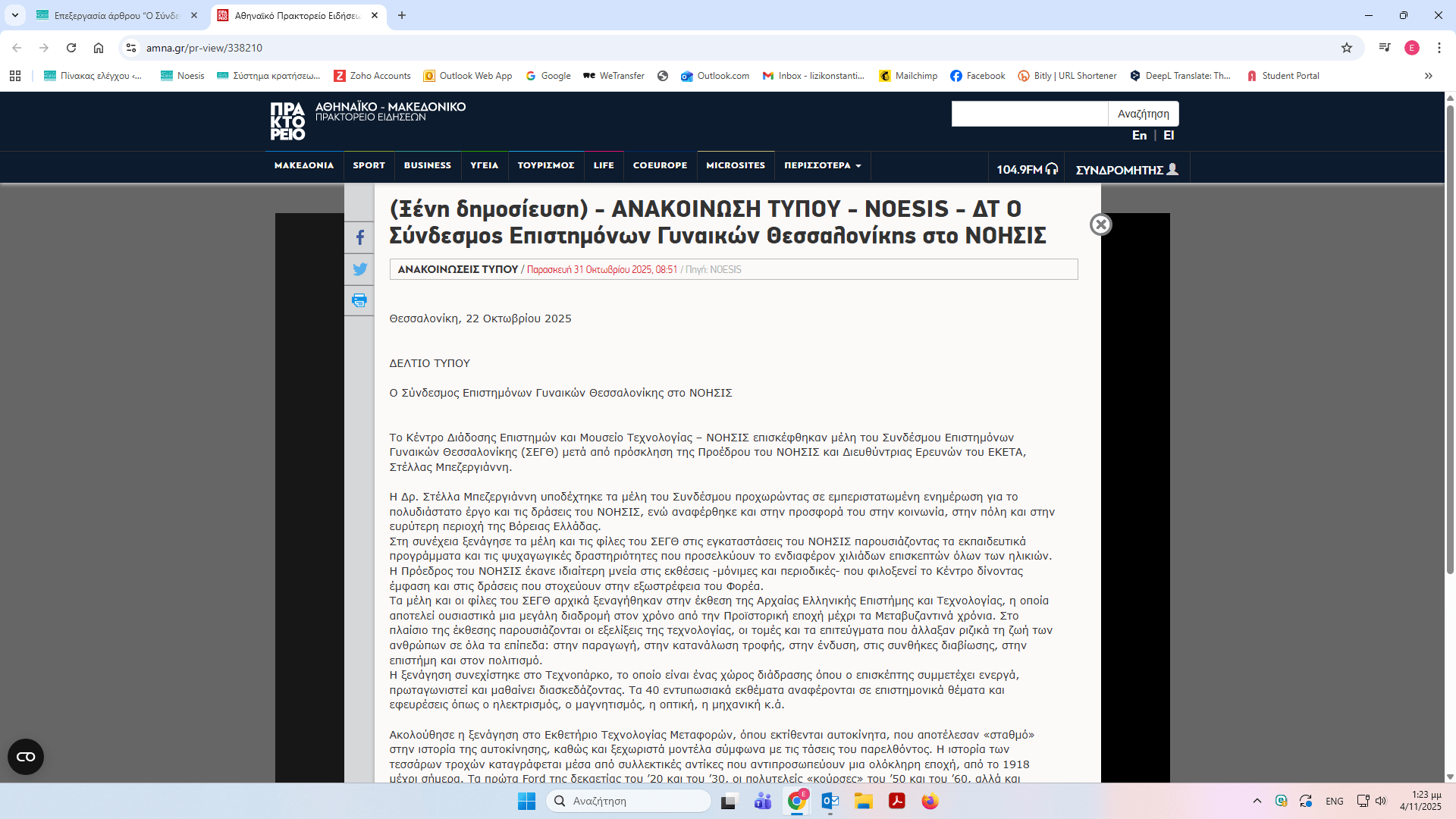 Επεξεργασία άρθρου "Ο Σύνδε
Αθηναϊκό Πρακτορείο Ειδήσεω

amna.gr/pr-view/338210

Πίνακας ελέγχου ‹... Noesis Σύστημα κρατήσεω... Zoho Accounts Outlook Web App Google WeTransfer Outlook.com Inbox - lizikonstanti... Mailchimp Facebook Bitly | URL Shortener DeepL Translate: Th... Student Portal

ΠΡΑ ΚΤΟ ΡΕΙΟ ΑΘΗΝΑΪΚΟ - ΜΑΚΕΔΟΝΙΚΟ ΠΡΑΚΤΟΡΕΙΟ ΕΙΔΗΣΕΩΝ

Αναζήτηση

En | El

ΜΑΚΕΔΟΝΙΑ SPORT BUSINESS ΥΓΕΙΑ ΤΟΥΡΙΣΜΟΣ LIFE COEUROPE MICROSITES ΠΕΡΙΣΣΟΤΕΡΑ 104.9FM ΣΥΝΔΡΟΜΗΤΗΣ

(Ξένη δημοσίευση) - ΑΝΑΚΟΙΝΩΣΗ ΤΥΠΟΥ - NOESIS - ΔΤ Ο Σύνδεσμος Επιστημόνων Γυναικών Θεσσαλονίκης στο ΝΟΗΣΙΣ

ΑΝΑΚΟΙΝΩΣΕΙΣ ΤΥΠΟΥ / Παρασκευή 31 Οκτωβρίου 2025, 08:51 / Πηγή: NOESIS

Θεσσαλονίκη, 22 Οκτωβρίου 2025

ΔΕΛΤΙΟ ΤΥΠΟΥ

Ο Σύνδεσμος Επιστημόνων Γυναικών Θεσσαλονίκης στο ΝΟΗΣΙΣ

Το Κέντρο Διάδοσης Επιστημών και Μουσείο Τεχνολογίας – ΝΟΗΣΙΣ επισκέφθηκαν μέλη του Συνδέσμου Επιστημόνων Γυναικών Θεσσαλονίκης (ΣΕΓΘ) μετά από πρόσκληση της Προέδρου του ΝΟΗΣΙΣ και Διευθύντριας Ερευνών του ΕΚΕΤΑ, Στέλλας Μπεζεργιάννη.

Η Δρ. Στέλλα Μπεζεργιάννη υποδέχτηκε τα μέλη του Συνδέσμου προχωρώντας σε εμπεριστατωμένη ενημέρωση για το πολυδιάστατο έργο και τις δράσεις του ΝΟΗΣΙΣ, ενώ αναφέρθηκε και στην προσφορά του στην κοινωνία, στην πόλη και στην ευρύτερη περιοχή της Βόρειας Ελλάδας.
Στη συνέχεια ξενάγησε τα μέλη και τις φίλες του ΣΕΓΘ στις εγκαταστάσεις του ΝΟΗΣΙΣ παρουσιάζοντας τα εκπαιδευτικά προγράμματα και τις ψυχαγωγικές δραστηριότητες που προσελκύουν το ενδιαφέρον χιλιάδων επισκεπτών όλων των ηλικιών.
Η Πρόεδρος του ΝΟΗΣΙΣ έκανε ιδιαίτερη μνεία στις εκθέσεις -μόνιμες και περιοδικές- που φιλοξενεί το Κέντρο δίνοντας έμφαση και στις δράσεις που στοχεύουν στην εξωστρέφεια του Φορέα.
Τα μέλη και οι φίλες του ΣΕΓΘ αρχικά ξεναγήθηκαν στην έκθεση της Αρχαίας Ελληνικής Επιστήμης και Τεχνολογίας, η οποία αποτελεί ουσιαστικά μια μεγάλη διαδρομή στον χρόνο από την Προϊστορική εποχή μέχρι τα Μεταβυζαντινά χρόνια. Στο πλαίσιο της έκθεσης παρουσιάζονται οι εξελίξεις της τεχνολογίας, οι τομές και τα επιτεύγματα που άλλαξαν ριζικά τη ζωή των ανθρώπων σε όλα τα επίπεδα: στην παραγωγή, στην κατανάλωση τροφής, στην ένδυση, στις συνθήκες διαβίωσης, στην επιστήμη και στον πολιτισμό.
Η ξενάγηση συνεχίστηκε στο Τεχνοπάρκο, το οποίο είναι ένας χώρος διάδρασης όπου ο επισκέπτης συμμετέχει ενεργά, πρωταγωνιστεί και μαθαίνει διασκεδάζοντας. Τα 40 εντυπωσιακά εκθέματα αναφέρονται σε επιστημονικά θέματα και εφευρέσεις όπως ο ηλεκτρισμός, ο μαγνητισμός, η οπτική, η μηχανική κ.ά.

Ακολούθησε η ξενάγηση στο Εκθετήριο Τεχνολογίας Μεταφορών, όπου εκτίθενται αυτοκίνητα, που αποτέλεσαν «σταθμό» στην ιστορία της αυτοκίνησης, καθώς και ξεχωριστά μοντέλα σύμφωνα με τις τάσεις του παρελθόντος. Η ιστορία των τεσσάρων τροχών καταγράφεται μέσα από συλλεκτικές αντίκες που αντιπροσωπεύουν μια ολόκληρη εποχή, από το 1918 μέχρι σήμερα. Τα πρώτα Ford της δεκαετίας του '20 και του '30, οι πολυτελείς «κούρσες» του '50 και του '60, αλλά και

Αναζήτηση
ENG
1:23 μμ
4/11/2025